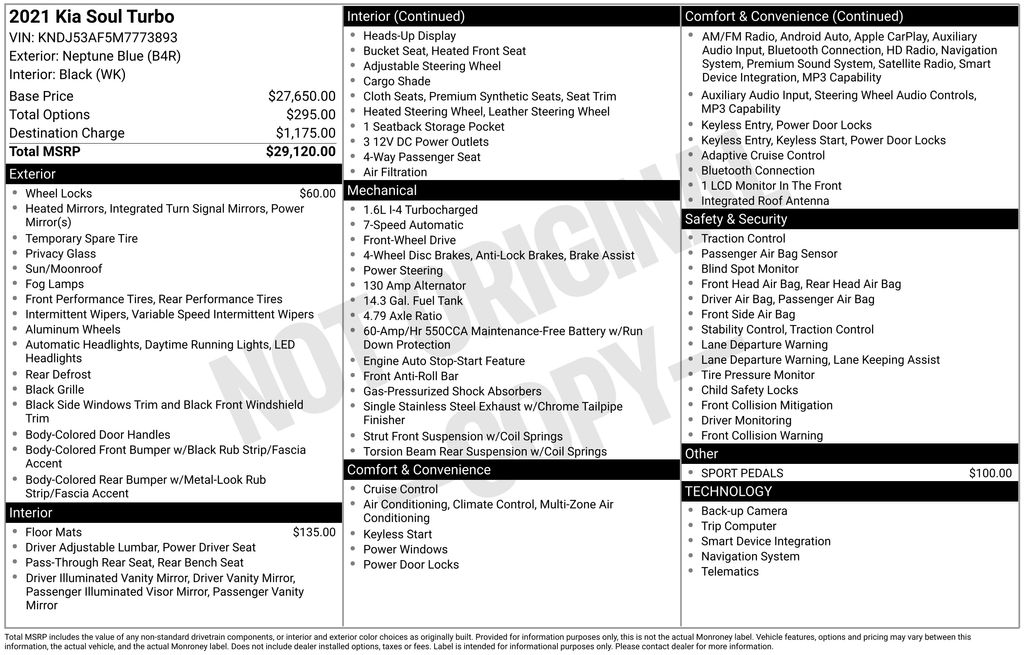 2021 Kia Soul Turbo
VIN: KNDJ53AF5M7773893
Exterior: Neptune Blue (B4R)
Interior: Black (WK)

| Base Price | $27,650.00 |
|---|---|
| Total Options | $295.00 |
| Destination Charge | $1,175.00 |
| Total MSRP | $29,120.00 |

Exterior
- Wheel Locks $60.00
- Heated Mirrors, Integrated Turn Signal Mirrors, Power Mirror(s)
- Temporary Spare Tire
- Privacy Glass
- Sun/Moonroof
- Fog Lamps
- Front Performance Tires, Rear Performance Tires
- Intermittent Wipers, Variable Speed Intermittent Wipers
- Aluminum Wheels
- Automatic Headlights, Daytime Running Lights, LED Headlights
- Rear Defrost
- Black Grille
- Black Side Windows Trim and Black Front Windshield Trim
- Body-Colored Door Handles
- Body-Colored Front Bumper w/Black Rub Strip/Fascia Accent
- Body-Colored Rear Bumper w/Metal-Look Rub Strip/Fascia Accent

Interior
- Floor Mats $135.00
- Driver Adjustable Lumbar, Power Driver Seat
- Pass-Through Rear Seat, Rear Bench Seat
- Driver Illuminated Vanity Mirror, Driver Vanity Mirror, Passenger Illuminated Visor Mirror, Passenger Vanity Mirror

Interior (Continued)
- Heads-Up Display
- Bucket Seat, Heated Front Seat
- Adjustable Steering Wheel
- Cargo Shade
- Cloth Seats, Premium Synthetic Seats, Seat Trim
- Heated Steering Wheel, Leather Steering Wheel
- 1 Seatback Storage Pocket
- 3 12V DC Power Outlets
- 4-Way Passenger Seat
- Air Filtration

Mechanical
- 1.6L I-4 Turbocharged
- 7-Speed Automatic
- Front-Wheel Drive
- 4-Wheel Disc Brakes, Anti-Lock Brakes, Brake Assist
- Power Steering
- 130 Amp Alternator
- 14.3 Gal. Fuel Tank
- 4.79 Axle Ratio
- 60-Amp/Hr 550CCA Maintenance-Free Battery w/Run Down Protection
- Engine Auto Stop-Start Feature
- Front Anti-Roll Bar
- Gas-Pressurized Shock Absorbers
- Single Stainless Steel Exhaust w/Chrome Tailpipe Finisher
- Strut Front Suspension w/Coil Springs
- Torsion Beam Rear Suspension w/Coil Springs

Comfort & Convenience
- Cruise Control
- Air Conditioning, Climate Control, Multi-Zone Air Conditioning
- Keyless Start
- Power Windows
- Power Door Locks

Comfort & Convenience (Continued)
- AM/FM Radio, Android Auto, Apple CarPlay, Auxiliary Audio Input, Bluetooth Connection, HD Radio, Navigation System, Premium Sound System, Satellite Radio, Smart Device Integration, MP3 Capability
- Auxiliary Audio Input, Steering Wheel Audio Controls, MP3 Capability
- Keyless Entry, Power Door Locks
- Keyless Entry, Keyless Start, Power Door Locks
- Adaptive Cruise Control
- Bluetooth Connection
- 1 LCD Monitor In The Front
- Integrated Roof Antenna

Safety & Security
- Traction Control
- Passenger Air Bag Sensor
- Blind Spot Monitor
- Front Head Air Bag, Rear Head Air Bag
- Driver Air Bag, Passenger Air Bag
- Front Side Air Bag
- Stability Control, Traction Control
- Lane Departure Warning
- Lane Departure Warning, Lane Keeping Assist
- Tire Pressure Monitor
- Child Safety Locks
- Front Collision Mitigation
- Driver Monitoring
- Front Collision Warning

Other
- SPORT PEDALS $100.00

TECHNOLOGY
- Back-up Camera
- Trip Computer
- Smart Device Integration
- Navigation System
- Telematics

NOT ORIGINAL COPY

Total MSRP includes the value of any non-standard drivetrain components, or interior and exterior color choices as originally built. Provided for information purposes only, this is not the actual Monroney label. Vehicle features, options and pricing may vary between this information, the actual vehicle, and the actual Monroney label. Does not include dealer installed options, taxes or fees. Label is intended for informational purposes only. Please contact dealer for more information.